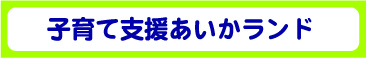 子育て支援あいかランド